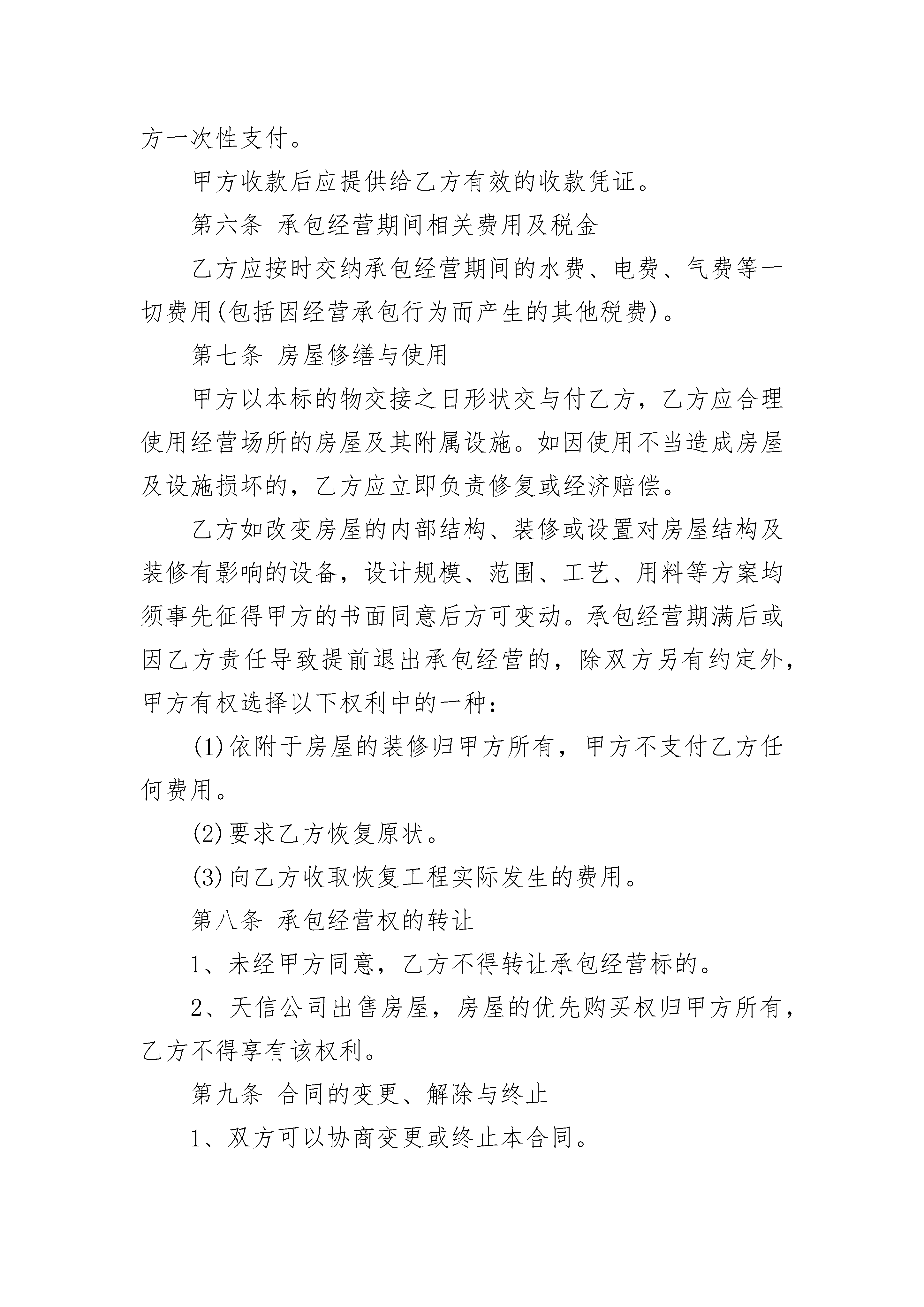 方一次性支付。

甲方收款后应提供给乙方有效的收款凭证。

第六条 承包经营期间相关费用及税金

乙方应按时交纳承包经营期间的水费、电费、气费等一切费用(包括因经营承包行为而产生的其他税费)。

第七条 房屋修缮与使用

甲方以本标的物交接之日形状交与付乙方，乙方应合理使用经营场所的房屋及其附属设施。如因使用不当造成房屋及设施损坏的，乙方应立即负责修复或经济赔偿。

乙方如改变房屋的内部结构、装修或设置对房屋结构及装修有影响的设备，设计规模、范围、工艺、用料等方案均须事先征得甲方的书面同意后方可变动。承包经营期满后或因乙方责任导致提前退出承包经营的，除双方另有约定外，甲方有权选择以下权利中的一种：

(1)依附于房屋的装修归甲方所有，甲方不支付乙方任何费用。

(2)要求乙方恢复原状。

(3)向乙方收取恢复工程实际发生的费用。

第八条 承包经营权的转让

1、未经甲方同意，乙方不得转让承包经营标的。

2、天信公司出售房屋，房屋的优先购买权归甲方所有，乙方不得享有该权利。

第九条 合同的变更、解除与终止

1、双方可以协商变更或终止本合同。